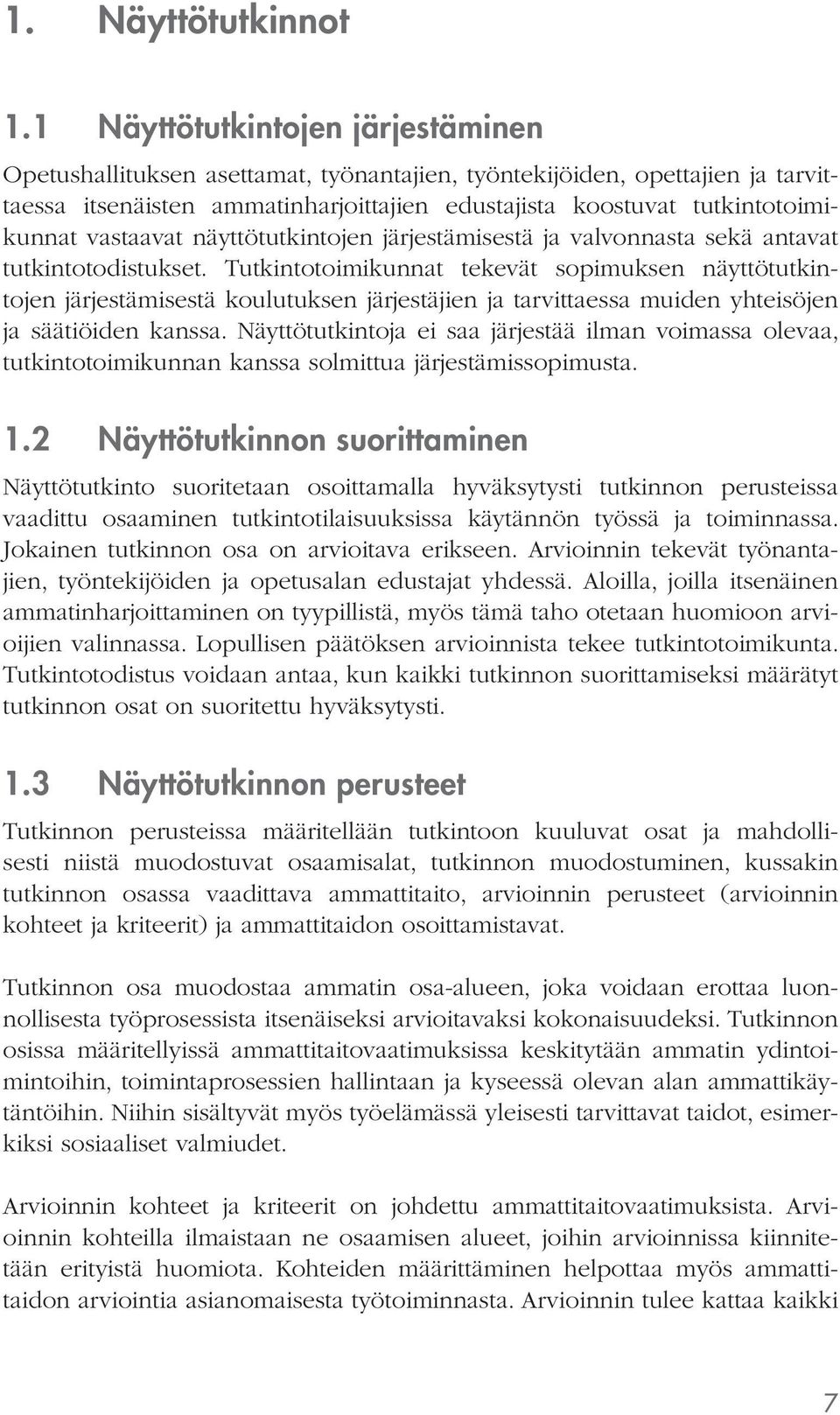 1. Näyttötutkinnot

1.1 Näyttötutkintojen järjestäminen

Opetushallituksen asettamat, työnantajien, työntekijöiden, opettajien ja tarvittaessa itsenäisten ammatinharjoittajien edustajista koostuvat tutkintotoimikunnat vastaavat näyttötutkintojen järjestämisestä ja valvonnasta sekä antavat tutkintotodistukset. Tutkintotoimikunnat tekevät sopimuksen näyttötutkintojen järjestämisestä koulutuksen järjestäjien ja tarvittaessa muiden yhteisöjen ja säätiöiden kanssa. Näyttötutkintoja ei saa järjestää ilman voimassa olevaa, tutkintotoimikunnan kanssa solmittua järjestämissopimusta.

1.2 Näyttötutkinnon suorittaminen

Näyttötutkinto suoritetaan osoittamalla hyväksytysti tutkinnon perusteissa vaadittu osaaminen tutkintotilaisuuksissa käytännön työssä ja toiminnassa. Jokainen tutkinnon osa on arvioitava erikseen. Arvioinnin tekevät työnantajien, työntekijöiden ja opetusalan edustajat yhdessä. Aloilla, joilla itsenäinen ammatinharjoittaminen on tyypillistä, myös tämä taho otetaan huomioon arvioijien valinnassa. Lopullisen päätöksen arvioinnista tekee tutkintotoimikunta. Tutkintotodistus voidaan antaa, kun kaikki tutkinnon suorittamiseksi määrätyt tutkinnon osat on suoritettu hyväksytysti.

1.3 Näyttötutkinnon perusteet

Tutkinnon perusteissa määritellään tutkintoon kuuluvat osat ja mahdollisesti niistä muodostuvat osaamisalat, tutkinnon muodostuminen, kussakin tutkinnon osassa vaadittava ammattitaito, arvioinnin perusteet (arvioinnin kohteet ja kriteerit) ja ammattitaidon osoittamistavat.

Tutkinnon osa muodostaa ammatin osa-alueen, joka voidaan erottaa luonnollisesta työprosessista itsenäiseksi arvioitavaksi kokonaisuudeksi. Tutkinnon osissa määritellyissä ammattitaitovaatimuksissa keskitytään ammatin ydintoimintoihin, toimintaprosessien hallintaan ja kyseessä olevan alan ammattikäytäntöihin. Niihin sisältyvät myös työelämässä yleisesti tarvittavat taidot, esimerkiksi sosiaaliset valmiudet.

Arvioinnin kohteet ja kriteerit on johdettu ammattitaitovaatimuksista. Arvioinnin kohteilla ilmaistaan ne osaamisen alueet, joihin arvioinnissa kiinnitetään erityistä huomiota. Kohteiden määrittäminen helpottaa myös ammattitaidon arviointia asianomaisesta työtoiminnasta. Arvioinnin tulee kattaa kaikki

7